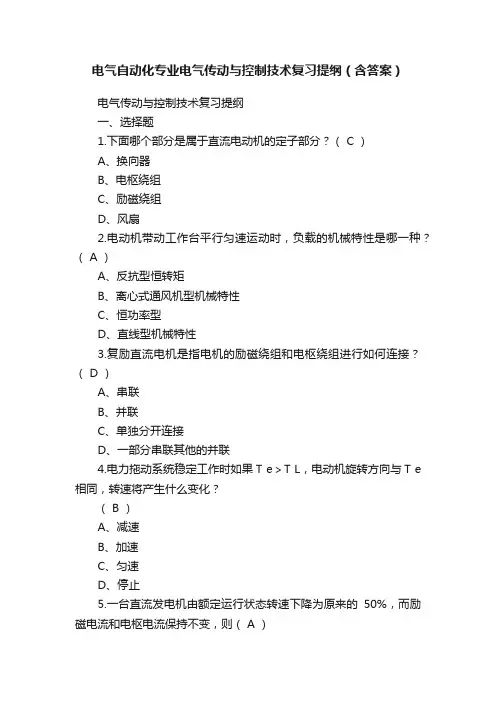 电气自动化专业电气传动与控制技术复习提纲（含答案）

电气传动与控制技术复习提纲

一、选择题

1.下面哪个部分是属于直流电动机的定子部分？（ C ）

A、换向器

B、电枢绕组

C、励磁绕组

D、风扇

2.电动机带动工作台平行匀速运动时，负载的机械特性是哪一种？（ A ）

A、反抗型恒转矩

B、离心式通风机型机械特性

C、恒功率型

D、直线型机械特性

3.复励直流电机是指电机的励磁绕组和电枢绕组进行如何连接？（ D ）

A、串联

B、并联

C、单独分开连接

D、一部分串联其他的并联

4.电力拖动系统稳定工作时如果 T e > T L，电动机旋转方向与 T e 相同，转速将产生什么变化？

（ B ）

A、减速

B、加速

C、匀速

D、停止

5.一台直流发电机由额定运行状态转速下降为原来的 50%，而励磁电流和电枢电流保持不变，则（ A ）